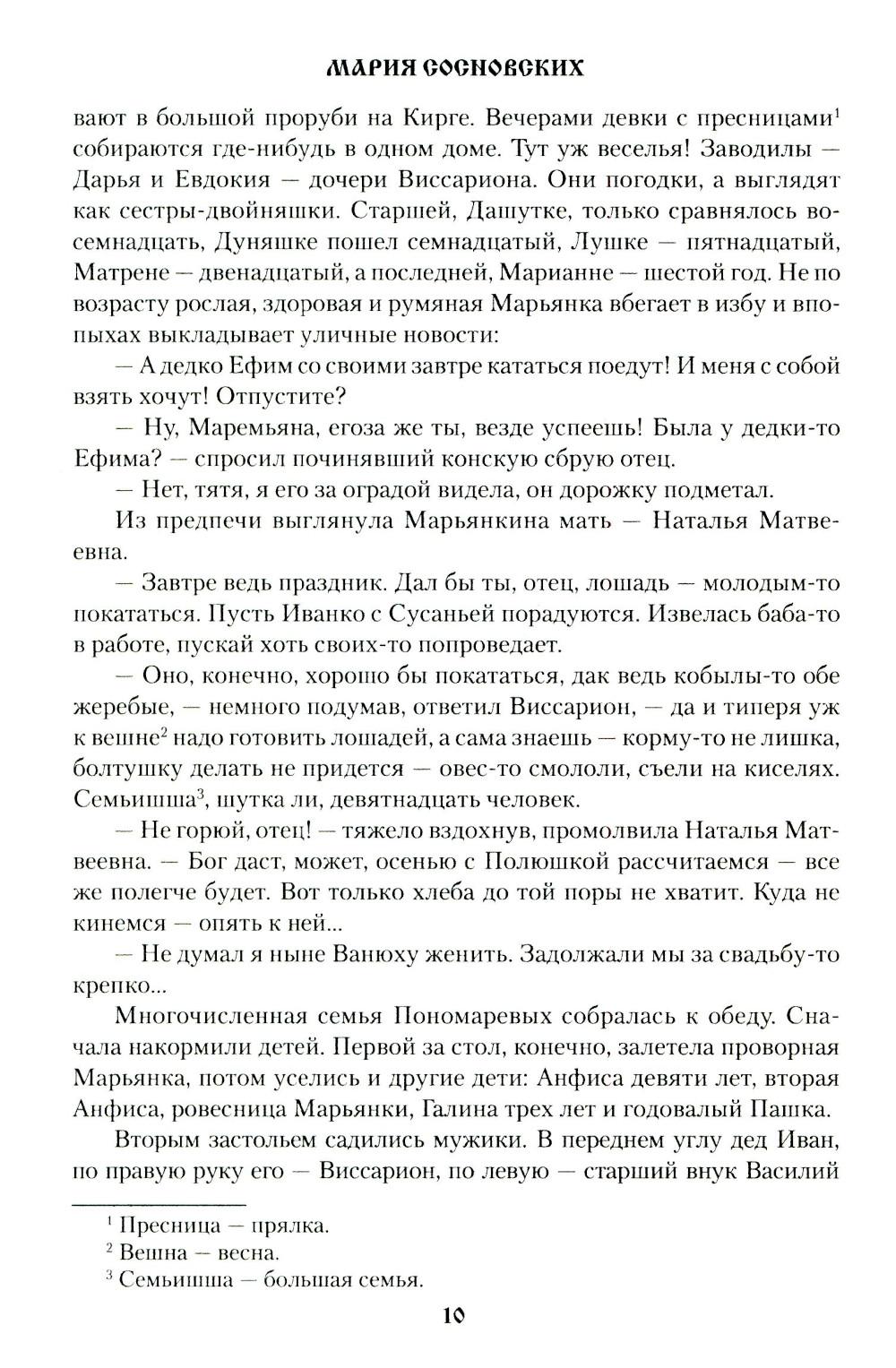 МАРИЯ СОСНОВСКИХ

вают в большой проруби на Кирге. Вечерами девки с пресницами$^1$ собираются где-нибудь в одном доме. Тут уж веселья! Заводилы — Дарья и Евдокия — дочери Виссариона. Они погодки, а выглядят как сестры-двойняшки. Старшей, Дашутке, только сравнялось восемнадцать, Дуняшке пошел семнадцатый, Лушке — пятнадцатый, Матрене — двенадцатый, а последней, Марианне — шестой год. Не по возрасту рослая, здоровая и румяная Марьянка вбегает в избу и впопыхах выкладывает уличные новости:

— А дедко Ефим со своими завтре кататься поедут! И меня с собой взять хочут! Отпустите?

— Ну, Маремьяна, егоза же ты, везде успеешь! Была у дедки-то Ефима? — спросил починявший конскую сбрую отец.

— Нет, тятя, я его за оградой видела, он дорожку подметал.

Из предпечи выглянула Марьянкина мать — Наталья Матвеевна.

— Завтре ведь праздник. Дал бы ты, отец, лошадь — молодым-то покататься. Пусть Иванко с Сусаньей порадуются. Извелась баба-то в работе, пускай хоть своих-то попроведает.

— Оно, конечно, хорошо бы покататься, дак ведь кобылы-то обе жеребые, — немного подумав, ответил Виссарион, — да и типеря уж к вешне$^2$ надо готовить лошадей, а сама знаешь — корму-то не лишка, болтушку делать не придется — овес-то смололи, съели на киселях. Семьишша$^3$, шутка ли, девятнадцать человек.

— Не горюй, отец! — тяжело вздохнув, промолвила Наталья Матвеевна. — Бог даст, может, осенью с Полюшкой рассчитаемся — все же полегче будет. Вот только хлеба до той поры не хватит. Куда не кинемся — опять к ней...

— Не думал я ныне Ванюху женить. Задолжали мы за свадьбу-то крепко...

Многочисленная семья Пономаревых собралась к обеду. Сначала накормили детей. Первой за стол, конечно, залетела проворная Марьянка, потом уселись и другие дети: Анфиса девяти лет, вторая Анфиса, ровесница Марьянки, Галина трех лет и годовалый Пашка.

Вторым застольем садились мужики. В переднем углу дед Иван, по правую руку его — Виссарион, по левую — старший внук Василий

$^1$ Пресница — прялка.
$^2$ Вешна — весна.
$^3$ Семьишша — большая семья.

10